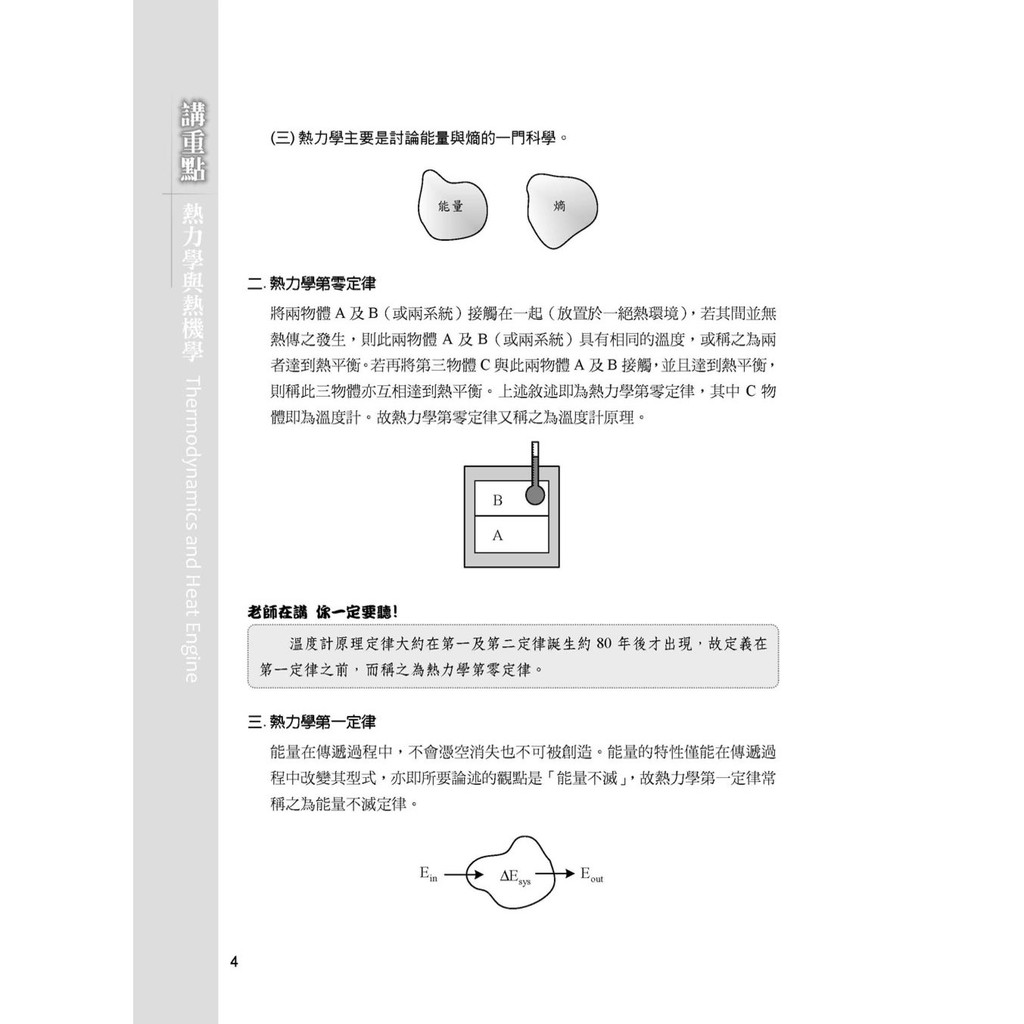 講重點

熱力學與熱機學 Thermodynamics and Heat Engine

(三) 熱力學主要是討論能量與熵的一門科學。

能量

熵

二. 熱力學第零定律

將兩物體 A 及 B（或兩系統）接觸在一起（放置於一絕熱環境），若其間並無熱傳之發生，則此兩物體 A 及 B（或兩系統）具有相同的溫度，或稱之為兩者達到熱平衡。若再將第三物體 C 與此兩物體 A 及 B 接觸，並且達到熱平衡，則稱此三物體亦互相達到熱平衡。上述敘述即為熱力學第零定律，其中 C 物體即為溫度計。故熱力學第零定律又稱之為溫度計原理。

B

A

老師在講 你一定要聽！

溫度計原理定律大約在第一及第二定律誕生約 80 年後才出現，故定義在第一定律之前，而稱之為熱力學第零定律。

三. 熱力學第一定律

能量在傳遞過程中，不會憑空消失也不可被創造。能量的特性僅能在傳遞過程中改變其型式，亦即所要論述的觀點是「能量不滅」，故熱力學第一定律常稱之為能量不滅定律。

$E_{in}$ $\Delta E_{sys}$ $E_{out}$

4